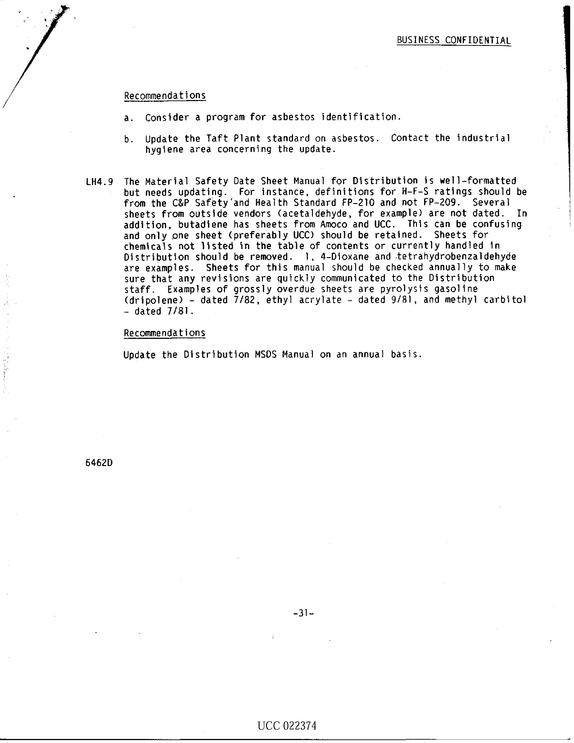 BUSINESS CONFIDENTIAL

Recommendations

a. Consider a program for asbestos identification.

b. Update the Taft Plant standard on asbestos. Contact the industrial hygiene area concerning the update.

LH4.9 The Material Safety Date Sheet Manual for Distribution is well-formatted but needs updating. For instance, definitions for H-F-S ratings should be from the C&P Safety and Health Standard FP-210 and not FP-209. Several sheets from outside vendors (acetaldehyde, for example) are not dated. In addition, butadiene has sheets from Amoco and UCC. This can be confusing and only one sheet (preferably UCC) should be retained. Sheets for chemicals not listed in the table of contents or currently handled in Distribution should be removed. 1, 4-Dioxane and tetrahydrobenzaldehyde are examples. Sheets for this manual should be checked annually to make sure that any revisions are quickly communicated to the Distribution staff. Examples of grossly overdue sheets are pyrolysis gasoline (dripolene) - dated 7/82, ethyl acrylate - dated 9/81, and methyl carbitol - dated 7/81.

Recommendations

Update the Distribution MSDS Manual on an annual basis.

6462D

-31-

UCC 022374